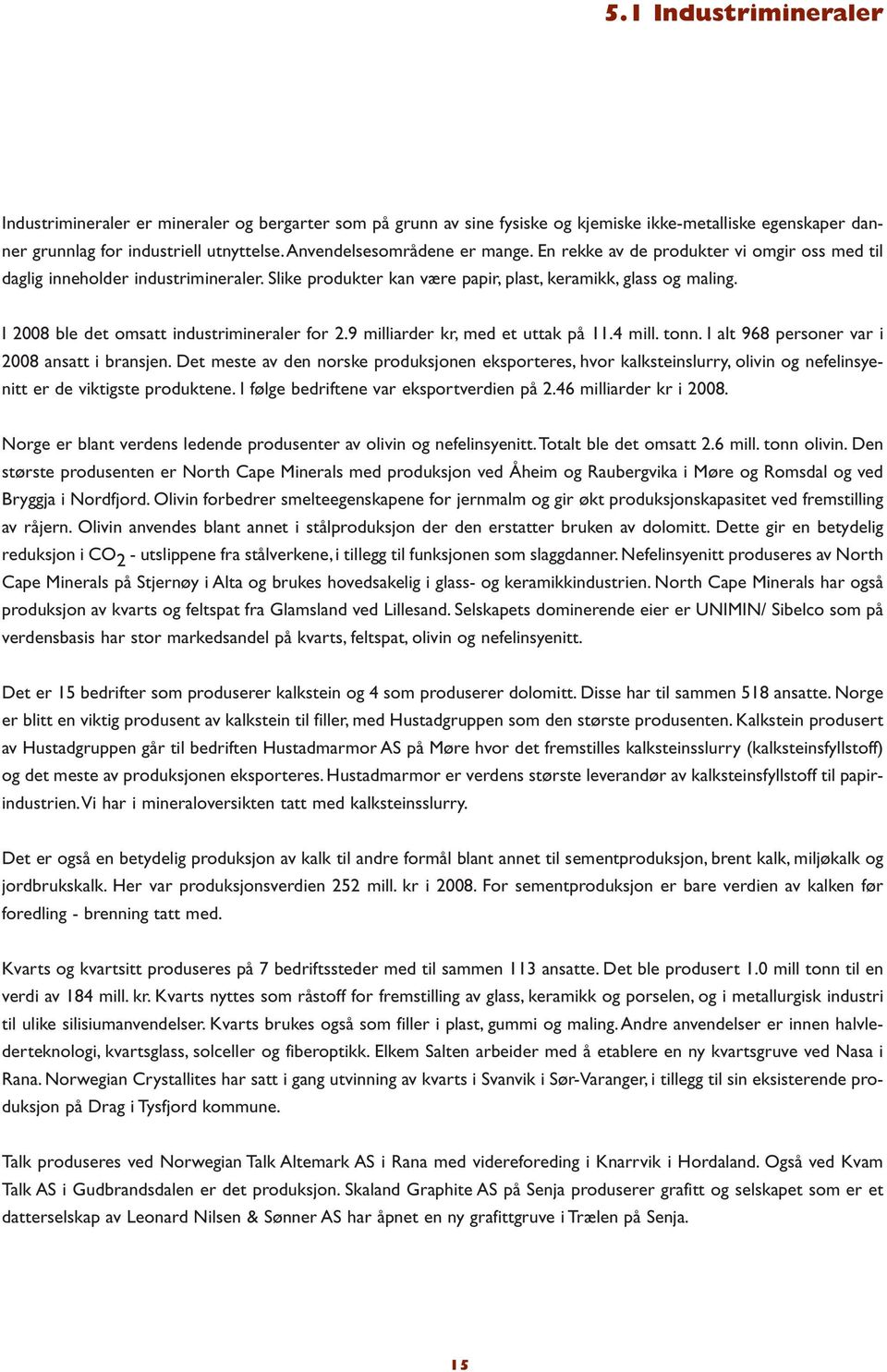 5.1 Industrimineraler

Industrimineraler er mineraler og bergarter som på grunn av sine fysiske og kjemiske ikke-metalliske egenskaper danner grunnlag for industriell utnyttelse. Anvendelsesområdene er mange. En rekke av de produkter vi omgir oss med til daglig inneholder industrimineraler. Slike produkter kan være papir, plast, keramikk, glass og maling.

I 2008 ble det omsatt industrimineraler for 2.9 milliarder kr, med et uttak på 11.4 mill. tonn. I alt 968 personer var i 2008 ansatt i bransjen. Det meste av den norske produksjonen eksporteres, hvor kalksteinslurry, olivin og nefelinsyenitt er de viktigste produktene. I følge bedriftene var eksportverdien på 2.46 milliarder kr i 2008.

Norge er blant verdens ledende produsenter av olivin og nefelinsyenitt. Totalt ble det omsatt 2.6 mill. tonn olivin. Den største produsenten er North Cape Minerals med produksjon ved Åheim og Raubergvika i Møre og Romsdal og ved Bryggja i Nordfjord. Olivin forbedrer smelteegenskapene for jernmalm og gir økt produksjonskapasitet ved fremstilling av råjern. Olivin anvendes blant annet i stålproduksjon der den erstatter bruken av dolomitt. Dette gir en betydelig reduksjon i $CO_2$ - utslippene fra stålverkene, i tillegg til funksjonen som slaggdanner. Nefelinsyenitt produseres av North Cape Minerals på Stjernøy i Alta og brukes hovedsakelig i glass- og keramikkindustrien. North Cape Minerals har også produksjon av kvarts og feltspat fra Glamsland ved Lillesand. Selskapets dominerende eier er UNIMIN/ Sibelco som på verdensbasis har stor markedsandel på kvarts, feltspat, olivin og nefelinsyenitt.

Det er 15 bedrifter som produserer kalkstein og 4 som produserer dolomitt. Disse har til sammen 518 ansatte. Norge er blitt en viktig produsent av kalkstein til filler, med Hustadgruppen som den største produsenten. Kalkstein produsert av Hustadgruppen går til bedriften Hustadmarmor AS på Møre hvor det fremstilles kalksteinsslurry (kalksteinsfyllstoff) og det meste av produksjonen eksporteres. Hustadmarmor er verdens største leverandør av kalksteinsfyllstoff til papirindustrien. Vi har i mineraloversikten tatt med kalksteinsslurry.

Det er også en betydelig produksjon av kalk til andre formål blant annet til sementproduksjon, brent kalk, miljøkalk og jordbrukskalk. Her var produksjonsverdien 252 mill. kr i 2008. For sementproduksjon er bare verdien av kalken før foredling - brenning tatt med.

Kvarts og kvartsitt produseres på 7 bedriftssteder med til sammen 113 ansatte. Det ble produsert 1.0 mill tonn til en verdi av 184 mill. kr. Kvarts nyttes som råstoff for fremstilling av glass, keramikk og porselen, og i metallurgisk industri til ulike silisiumanvendelser. Kvarts brukes også som filler i plast, gummi og maling. Andre anvendelser er innen halvlederteknologi, kvartsglass, solceller og fiberoptikk. Elkem Salten arbeider med å etablere en ny kvartsgruve ved Nasa i Rana. Norwegian Crystallites har satt i gang utvinning av kvarts i Svanvik i Sør-Varanger, i tillegg til sin eksisterende produksjon på Drag i Tysfjord kommune.

Talk produseres ved Norwegian Talk Altemark AS i Rana med videreforeding i Knarrvik i Hordaland. Også ved Kvam Talk AS i Gudbrandsdalen er det produksjon. Skaland Graphite AS på Senja produserer grafitt og selskapet som er et datterselskap av Leonard Nilsen & Sønner AS har åpnet en ny grafittgruve i Trælen på Senja.

15